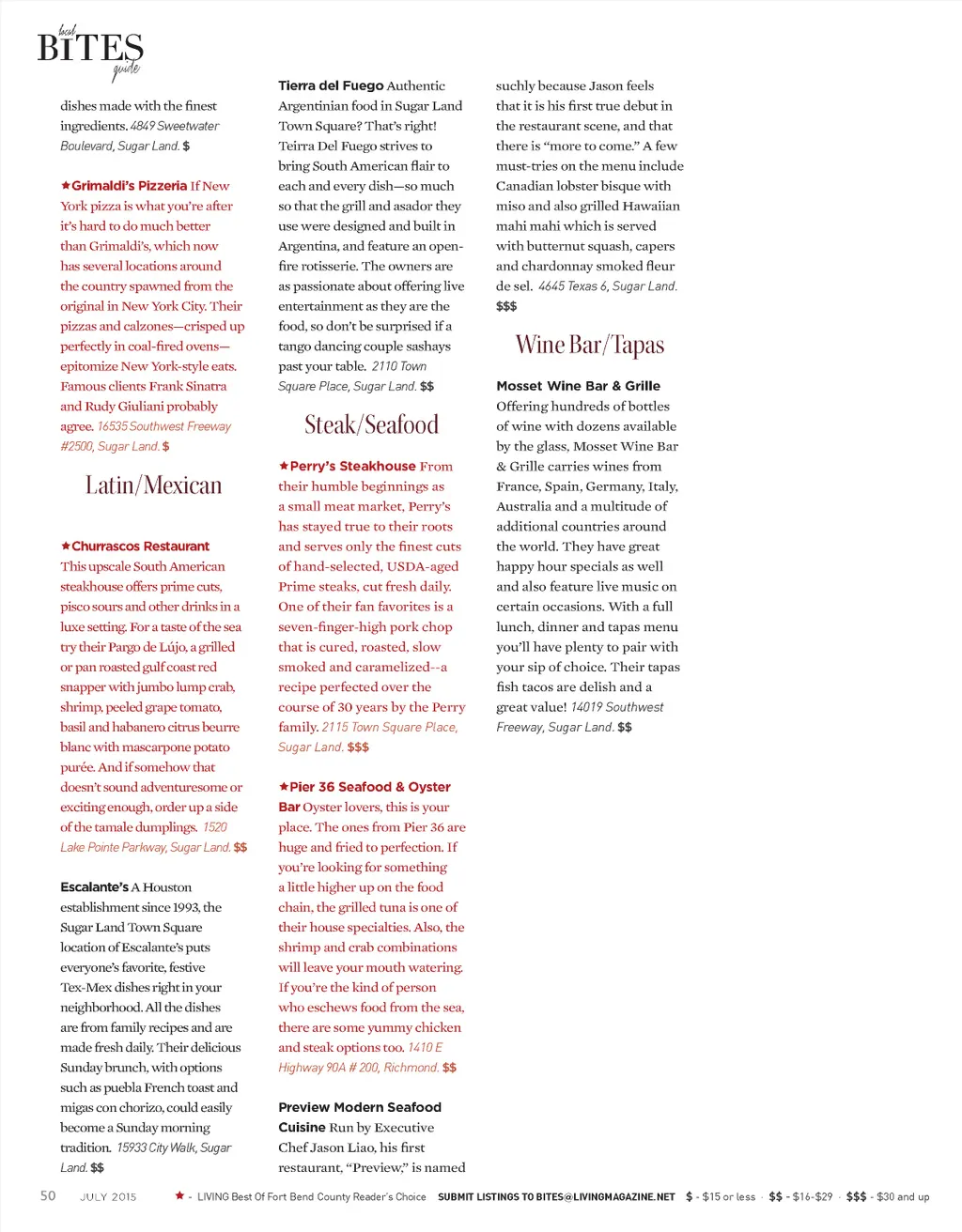 local BITES guide

dishes made with the finest ingredients. 4849 Sweetwater Boulevard, Sugar Land. $

★Grimaldi's Pizzeria If New York pizza is what you're after it's hard to do much better than Grimaldi's, which now has several locations around the country spawned from the original in New York City. Their pizzas and calzones—crisped up perfectly in coal-fired ovens—epitomize New York-style eats. Famous clients Frank Sinatra and Rudy Giuliani probably agree. 16535 Southwest Freeway #2500, Sugar Land. $

Latin/Mexican

★Churrascos Restaurant This upscale South American steakhouse offers prime cuts, pisco sours and other drinks in a luxe setting. For a taste of the sea try their Pargo de Lújo, a grilled or pan roasted gulf coast red snapper with jumbo lump crab, shrimp, peeled grape tomato, basil and habanero citrus beurre blanc with mascarpone potato purée. And if somehow that doesn't sound adventuresome or exciting enough, order up a side of the tamale dumplings. 1520 Lake Pointe Parkway, Sugar Land. $$

Escalante's A Houston establishment since 1993, the Sugar Land Town Square location of Escalante's puts everyone's favorite, festive Tex-Mex dishes right in your neighborhood. All the dishes are from family recipes and are made fresh daily. Their delicious Sunday brunch, with options such as puebla French toast and migas con chorizo, could easily become a Sunday morning tradition. 15933 City Walk, Sugar Land. $$

Tierra del Fuego Authentic Argentinian food in Sugar Land Town Square? That's right! Teirra Del Fuego strives to bring South American flair to each and every dish—so much so that the grill and asador they use were designed and built in Argentina, and feature an open-fire rotisserie. The owners are as passionate about offering live entertainment as they are the food, so don't be surprised if a tango dancing couple sashays past your table. 2110 Town Square Place, Sugar Land. $$

Steak/Seafood

★Perry's Steakhouse From their humble beginnings as a small meat market, Perry's has stayed true to their roots and serves only the finest cuts of hand-selected, USDA-aged Prime steaks, cut fresh daily. One of their fan favorites is a seven-finger-high pork chop that is cured, roasted, slow smoked and caramelized--a recipe perfected over the course of 30 years by the Perry family. 2115 Town Square Place, Sugar Land. $$$

★Pier 36 Seafood & Oyster Bar Oyster lovers, this is your place. The ones from Pier 36 are huge and fried to perfection. If you're looking for something a little higher up on the food chain, the grilled tuna is one of their house specialties. Also, the shrimp and crab combinations will leave your mouth watering. If you're the kind of person who eschews food from the sea, there are some yummy chicken and steak options too. 1410 E Highway 90A # 200, Richmond. $$

Preview Modern Seafood Cuisine Run by Executive Chef Jason Liao, his first restaurant, "Preview," is named suchly because Jason feels that it is his first true debut in the restaurant scene, and that there is "more to come." A few must-tries on the menu include Canadian lobster bisque with miso and also grilled Hawaiian mahi mahi which is served with butternut squash, capers and chardonnay smoked fleur de sel. 4645 Texas 6, Sugar Land. $$$

Wine Bar/Tapas

Mosset Wine Bar & Grille Offering hundreds of bottles of wine with dozens available by the glass, Mosset Wine Bar & Grille carries wines from France, Spain, Germany, Italy, Australia and a multitude of additional countries around the world. They have great happy hour specials as well and also feature live music on certain occasions. With a full lunch, dinner and tapas menu you'll have plenty to pair with your sip of choice. Their tapas fish tacos are delish and a great value! 14019 Southwest Freeway, Sugar Land. $$

50 JULY 2015 ★ - LIVING Best Of Fort Bend County Reader's Choice SUBMIT LISTINGS TO BITES@LIVINGMAGAZINE.NET $ - $15 or less · $$ - $16-$29 · $$$ - $30 and up